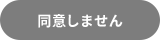 同意しません